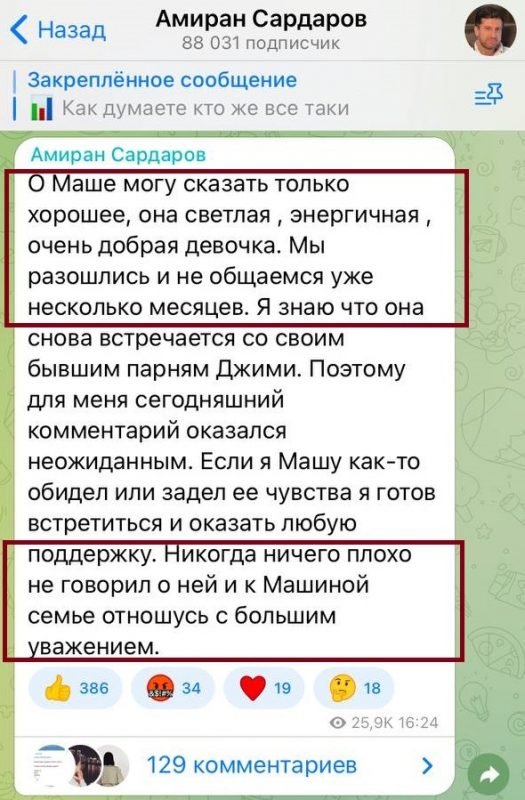 Назад
Амиран Сардаров
88 031 подписчик

Закреплённое сообщение
Как думаете кто же все таки

Амиран Сардаров
О Маше могу сказать только хорошее, она светлая , энергичная , очень добрая девочка. Мы разошлись и не общаемся уже несколько месяцев. Я знаю что она снова встречается со своим бывшим парням Джими. Поэтому для меня сегодняшний комментарий оказался неожиданным. Если я Машу как-то обидел или задел ее чувства я готов встретиться и оказать любую поддержку. Никогда ничего плохо не говорил о ней и к Машиной семье отношусь с большим уважением.

386 34 19 18
25,9K 16:24

129 комментариев